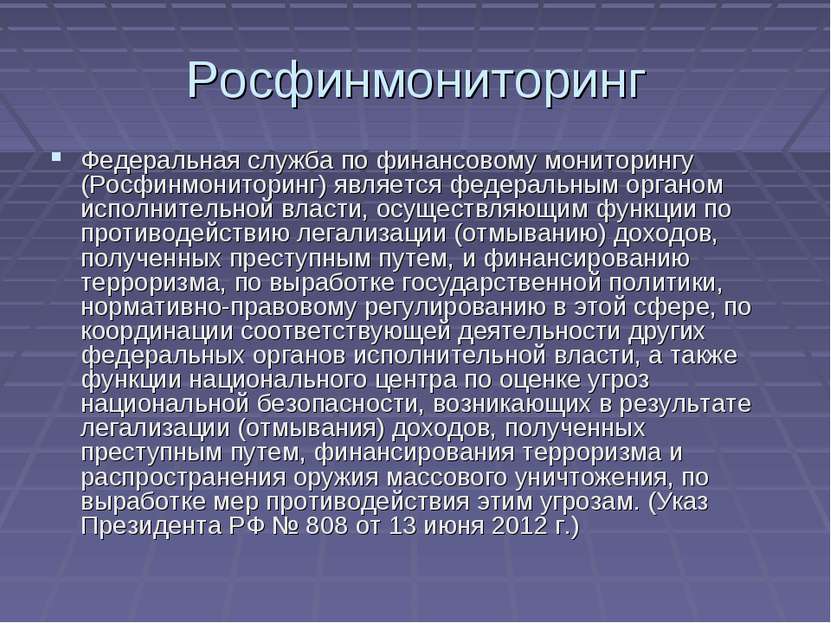 Росфинмониторинг

Федеральная служба по финансовому мониторингу (Росфинмониторинг) является федеральным органом исполнительной власти, осуществляющим функции по противодействию легализации (отмыванию) доходов, полученных преступным путем, и финансированию терроризма, по выработке государственной политики, нормативно-правовому регулированию в этой сфере, по координации соответствующей деятельности других федеральных органов исполнительной власти, а также функции национального центра по оценке угроз национальной безопасности, возникающих в результате легализации (отмывания) доходов, полученных преступным путем, финансирования терроризма и распространения оружия массового уничтожения, по выработке мер противодействия этим угрозам. (Указ Президента РФ № 808 от 13 июня 2012 г.)